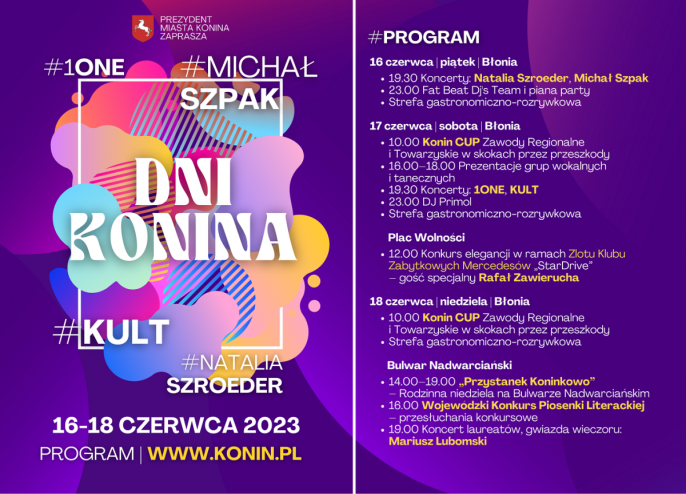 PREZYDENT
MIASTA KONINA
ZAPRASZA

#1ONE

#MICHAŁ
SZPAK

DNI
KONINA

#KULT

#NATALIA
SZROEDER

16-18 CZERWCA 2023

PROGRAM | WWW.KONIN.PL

#PROGRAM

16 czerwca | piątek | Błonia
• 19.30 Koncerty: Natalia Szroeder, Michał Szpak
• 23.00 Fat Beat Dj's Team i piana party
• Strefa gastronomiczno-rozrywkowa

17 czerwca | sobota | Błonia
• 10.00 Konin CUP Zawody Regionalne i Towarzyskie w skokach przez przeszkody
• 16.00–18.00 Prezentacje grup wokalnych i tanecznych
• 19.30 Koncerty: 1ONE, KULT
• 23.00 DJ Primol
• Strefa gastronomiczno-rozrywkowa

Plac Wolności
• 12.00 Konkurs elegancji w ramach Zlotu Klubu Zabytkowych Mercedesów „StarDrive" – gość specjalny Rafał Zawierucha

18 czerwca | niedziela | Błonia
• 10.00 Konin CUP Zawody Regionalne i Towarzyskie w skokach przez przeszkody
• Strefa gastronomiczno-rozrywkowa

Bulwar Nadwarciański
• 14.00–19.00 „Przystanek Koninkowo" – Rodzinna niedziela na Bulwarze Nadwarciańskim
• 16.00 Wojewódzki Konkurs Piosenki Literackiej – przesłuchania konkursowe
• 19.00 Koncert laureatów, gwiazda wieczoru: Mariusz Lubomski